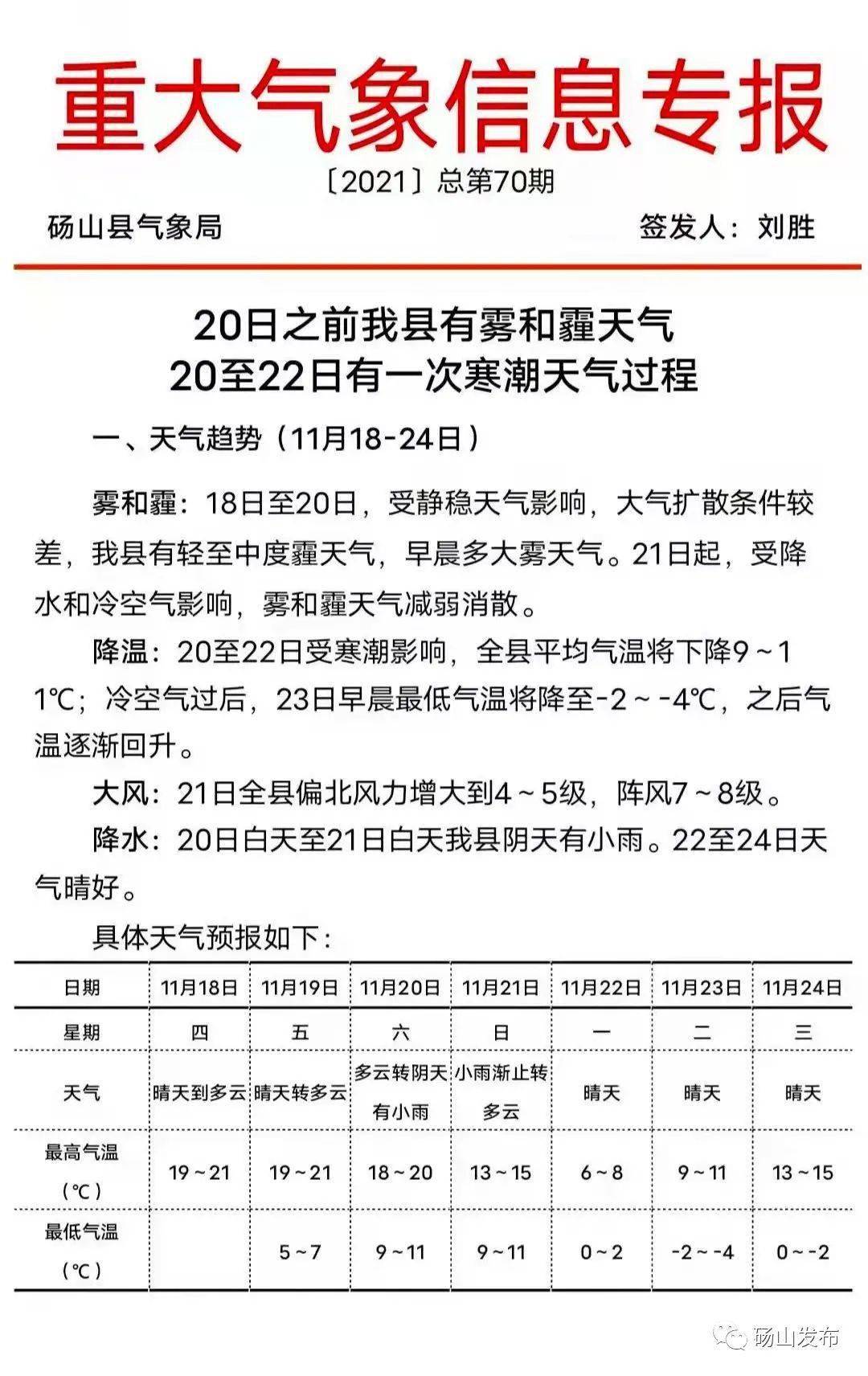 重大气象信息专报

〔2021〕总第70期

砀山县气象局　　　　签发人：刘胜

20日之前我县有雾和霾天气
20至22日有一次寒潮天气过程

一、天气趋势（11月18-24日）

雾和霾：18日至20日，受静稳天气影响，大气扩散条件较差，我县有轻至中度霾天气，早晨多大雾天气。21日起，受降水和冷空气影响，雾和霾天气减弱消散。

降温：20至22日受寒潮影响，全县平均气温将下降9～11℃；冷空气过后，23日早晨最低气温将降至-2～-4℃，之后气温逐渐回升。

大风：21日全县偏北风力增大到4～5级，阵风7～8级。

降水：20日白天至21日白天我县阴天有小雨。22至24日天气晴好。

具体天气预报如下：

| 日期 | 11月18日 | 11月19日 | 11月20日 | 11月21日 | 11月22日 | 11月23日 | 11月24日 |
|---|---|---|---|---|---|---|---|
| 星期 | 四 | 五 | 六 | 日 | 一 | 二 | 三 |
| 天气 | 晴天到多云 | 晴天转多云 | 多云转阴天有小雨 | 小雨渐止转多云 | 晴天 | 晴天 | 晴天 |
| 最高气温（℃） | 19～21 | 19～21 | 18～20 | 13～15 | 6～8 | 9～11 | 13～15 |
| 最低气温（℃） |  | 5～7 | 9～11 | 9～11 | 0～2 | -2～-4 | 0～-2 |

砀山发布